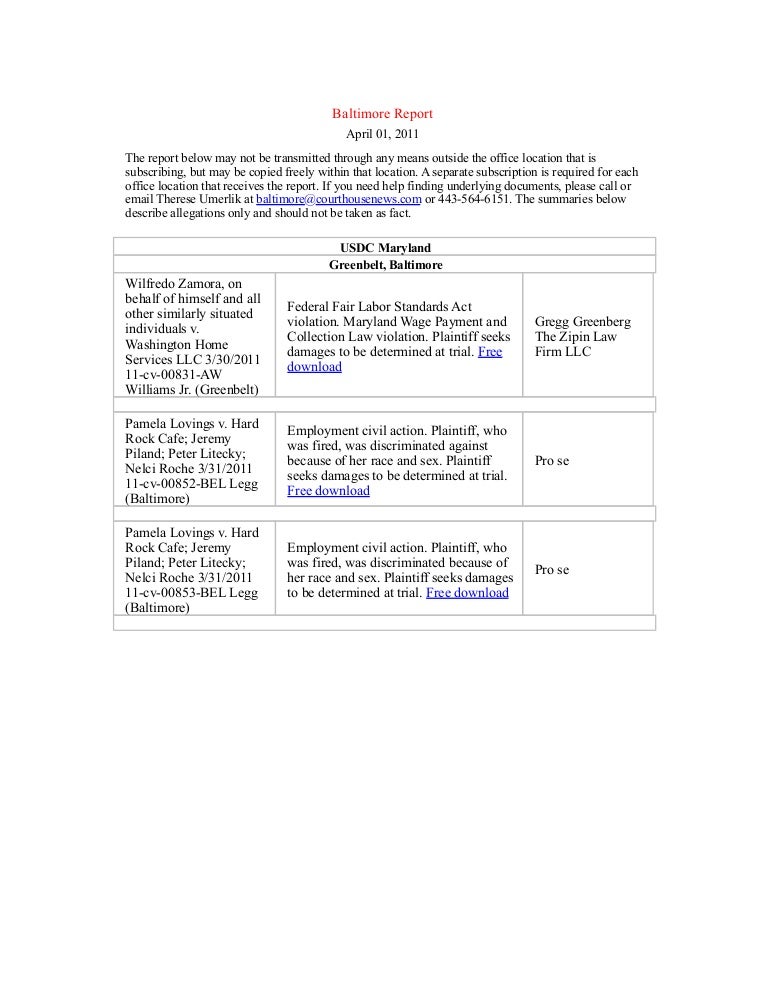 Baltimore Report

April 01, 2011

The report below may not be transmitted through any means outside the office location that is subscribing, but may be copied freely within that location. A separate subscription is required for each office location that receives the report. If you need help finding underlying documents, please call or email Therese Umerlik at baltimore@courthousenews.com or 443-564-6151. The summaries below describe allegations only and should not be taken as fact.

| USDC Maryland | | |
|---|---|---|
| Greenbelt, Baltimore | | |
| Wilfredo Zamora, on behalf of himself and all other similarly situated individuals v. Washington Home Services LLC 3/30/2011 11-cv-00831-AW Williams Jr. (Greenbelt) | Federal Fair Labor Standards Act violation. Maryland Wage Payment and Collection Law violation. Plaintiff seeks damages to be determined at trial. Free download | Gregg Greenberg The Zipin Law Firm LLC |
| Pamela Lovings v. Hard Rock Cafe; Jeremy Piland; Peter Litecky; Nelci Roche 3/31/2011 11-cv-00852-BEL Legg (Baltimore) | Employment civil action. Plaintiff, who was fired, was discriminated against because of her race and sex. Plaintiff seeks damages to be determined at trial. Free download | Pro se |
| Pamela Lovings v. Hard Rock Cafe; Jeremy Piland; Peter Litecky; Nelci Roche 3/31/2011 11-cv-00853-BEL Legg (Baltimore) | Employment civil action. Plaintiff, who was fired, was discriminated because of her race and sex. Plaintiff seeks damages to be determined at trial. Free download | Pro se |